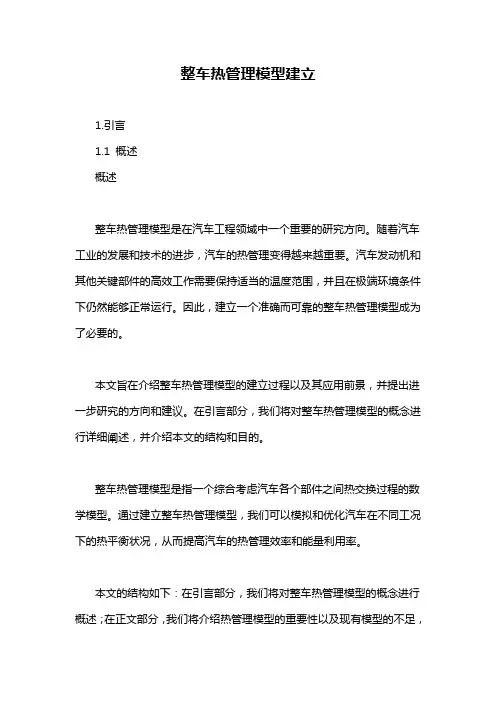 整车热管理模型建立

1.引言

1.1 概述

概述

整车热管理模型是在汽车工程领域中一个重要的研究方向。随着汽车工业的发展和技术的进步，汽车的热管理变得越来越重要。汽车发动机和其他关键部件的高效工作需要保持适当的温度范围，并且在极端环境条件下仍然能够正常运行。因此，建立一个准确而可靠的整车热管理模型成为了必要的。

本文旨在介绍整车热管理模型的建立过程以及其应用前景，并提出进一步研究的方向和建议。在引言部分，我们将对整车热管理模型的概念进行详细阐述，并介绍本文的结构和目的。

整车热管理模型是指一个综合考虑汽车各个部件之间热交换过程的数学模型。通过建立整车热管理模型，我们可以模拟和优化汽车在不同工况下的热平衡状况，从而提高汽车的热管理效率和能量利用率。

本文的结构如下：在引言部分，我们将对整车热管理模型的概念进行概述；在正文部分，我们将介绍热管理模型的重要性以及现有模型的不足，